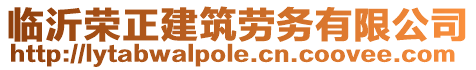 临沂荣正建筑劳务有限公司
http://lytabwalpole.cn.coovee.com